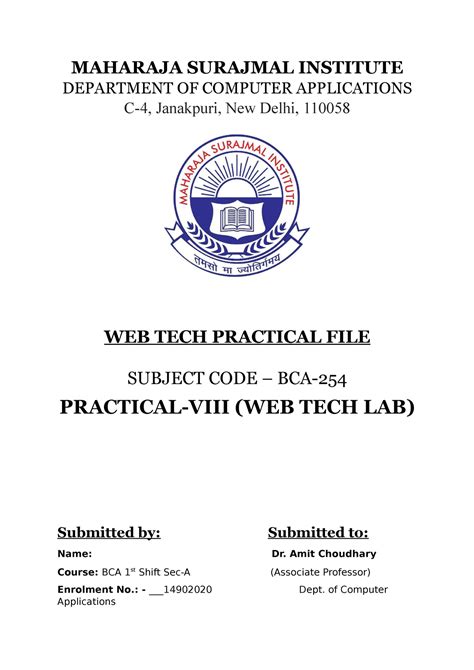 MAHARAJA SURAJMAL INSTITUTE
DEPARTMENT OF COMPUTER APPLICATIONS
C-4, Janakpuri, New Delhi, 110058

MAHARAJA SURAJMAL INSTITUTE
तमसो मा ज्योतिर्गमय

WEB TECH PRACTICAL FILE

SUBJECT CODE – BCA-254
PRACTICAL-VIII (WEB TECH LAB)

Submitted by:

Name:

Course: BCA 1$^{st}$ Shift Sec-A

Enrolment No.: - ___14902020

Submitted to:

Dr. Amit Choudhary

(Associate Professor)

Dept. of Computer Applications